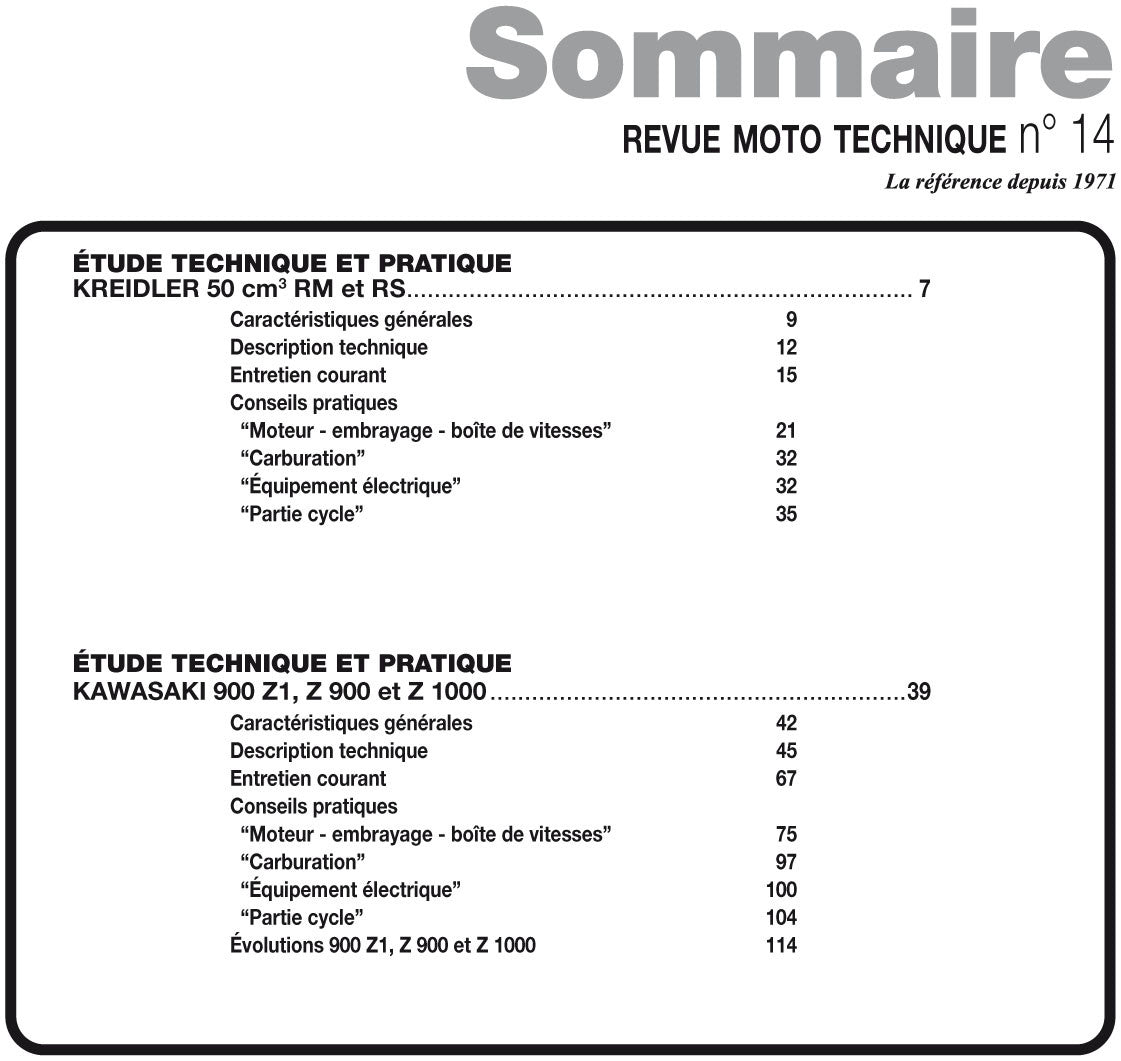 Sommaire
REVUE MOTO TECHNIQUE n° 14
La référence depuis 1971

ÉTUDE TECHNIQUE ET PRATIQUE
KREIDLER 50 $cm^3$ RM et RS 7
Caractéristiques générales 9
Description technique 12
Entretien courant 15
Conseils pratiques
"Moteur - embrayage - boîte de vitesses" 21
"Carburation" 32
"Équipement électrique" 32
"Partie cycle" 35

ÉTUDE TECHNIQUE ET PRATIQUE
KAWASAKI 900 Z1, Z 900 et Z 1000 39
Caractéristiques générales 42
Description technique 45
Entretien courant 67
Conseils pratiques
"Moteur - embrayage - boîte de vitesses" 75
"Carburation" 97
"Équipement électrique" 100
"Partie cycle" 104
Évolutions 900 Z1, Z 900 et Z 1000 114